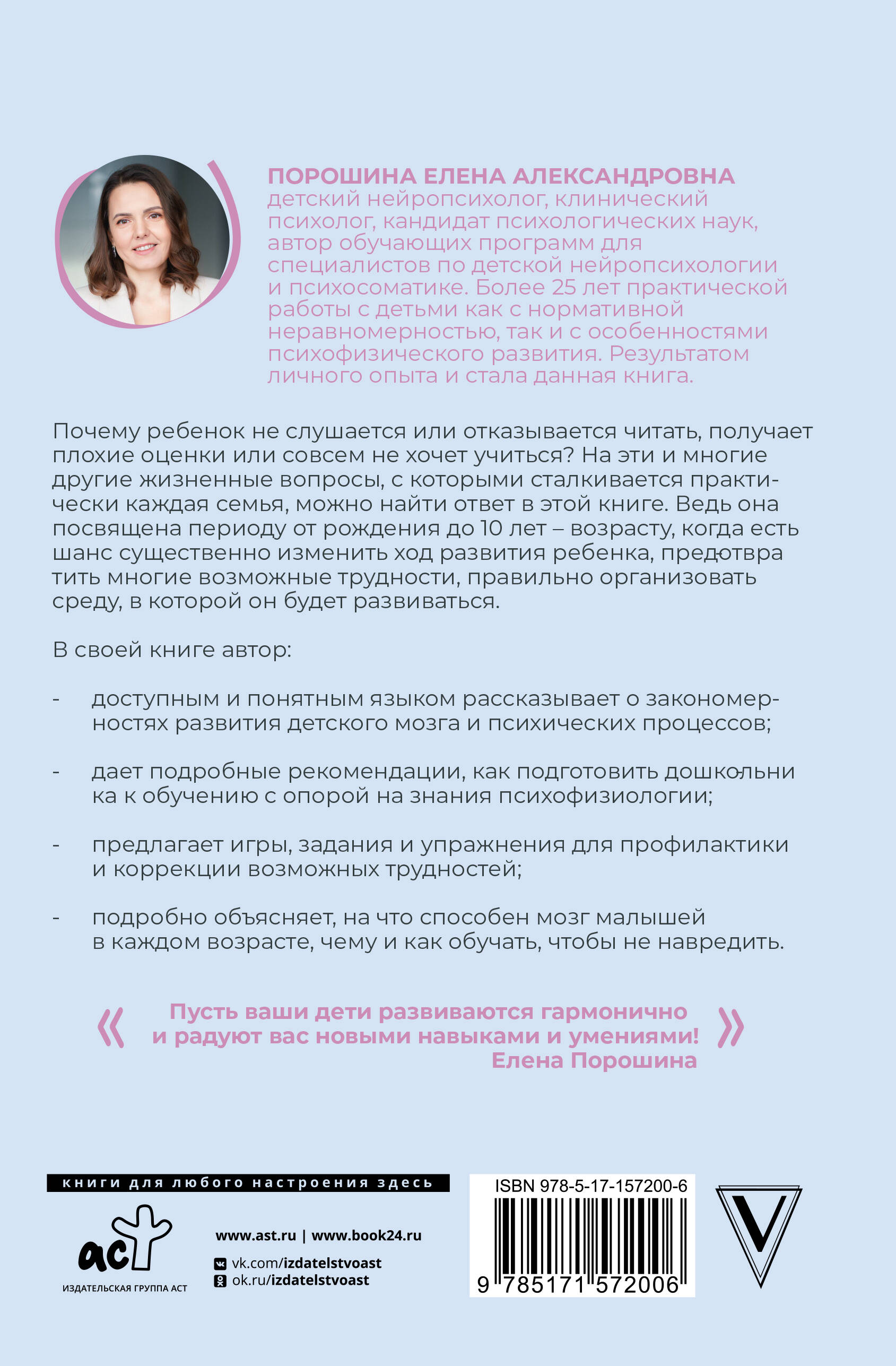 ПОРОШИНА ЕЛЕНА АЛЕКСАНДРОВНА
детский нейропсихолог, клинический психолог, кандидат психологических наук, автор обучающих программ для специалистов по детской нейропсихологии и психосоматике. Более 25 лет практической работы с детьми как с нормативной неравномерностью, так и с особенностями психофизического развития. Результатом личного опыта и стала данная книга.

Почему ребенок не слушается или отказывается читать, получает плохие оценки или совсем не хочет учиться? На эти и многие другие жизненные вопросы, с которыми сталкивается практически каждая семья, можно найти ответ в этой книге. Ведь она посвящена периоду от рождения до 10 лет – возрасту, когда есть шанс существенно изменить ход развития ребенка, предотвра тить многие возможные трудности, правильно организовать среду, в которой он будет развиваться.

В своей книге автор:

- доступным и понятным языком рассказывает о закономерностях развития детского мозга и психических процессов;

- дает подробные рекомендации, как подготовить дошкольни ка к обучению с опорой на знания психофизиологии;

- предлагает игры, задания и упражнения для профилактики и коррекции возможных трудностей;

- подробно объясняет, на что способен мозг малышей в каждом возрасте, чему и как обучать, чтобы не навредить.

« Пусть ваши дети развиваются гармонично и радуют вас новыми навыками и умениями! »
Елена Порошина

книги для любого настроения здесь

аст
ИЗДАТЕЛЬСКАЯ ГРУППА АСТ

www.ast.ru | www.book24.ru
vk.com/izdatelstvoast
ok.ru/izdatelstvoast

ISBN 978-5-17-157200-6
9 785171 572006

V